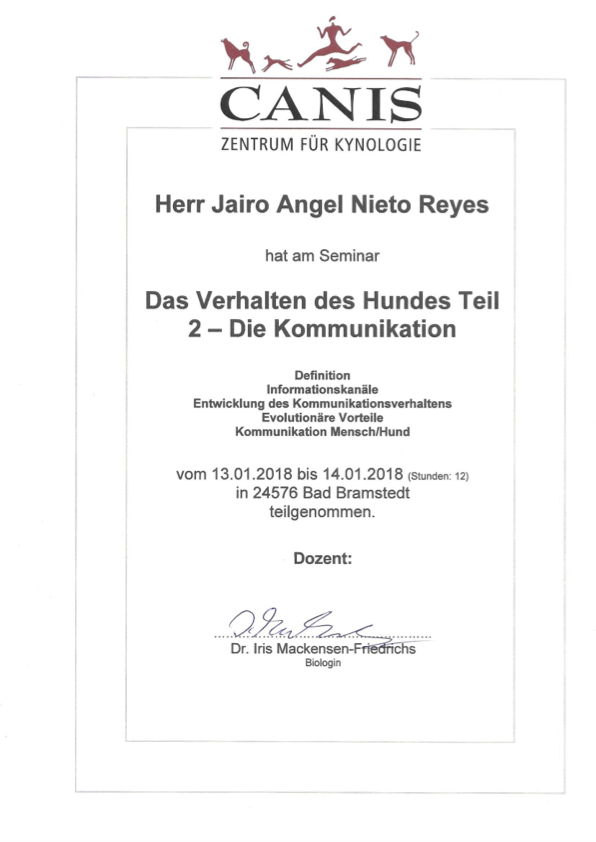 CANIS
ZENTRUM FÜR KYNOLOGIE

Herr Jairo Angel Nieto Reyes

hat am Seminar

Das Verhalten des Hundes Teil 2 – Die Kommunikation

Definition
Informationskanäle
Entwicklung des Kommunikationsverhaltens
Evolutionäre Vorteile
Kommunikation Mensch/Hund

vom 13.01.2018 bis 14.01.2018 (Stunden: 12)
in 24576 Bad Bramstedt
teilgenommen.

Dozent:

Dr. Iris Mackensen-Friedrichs
Biologin